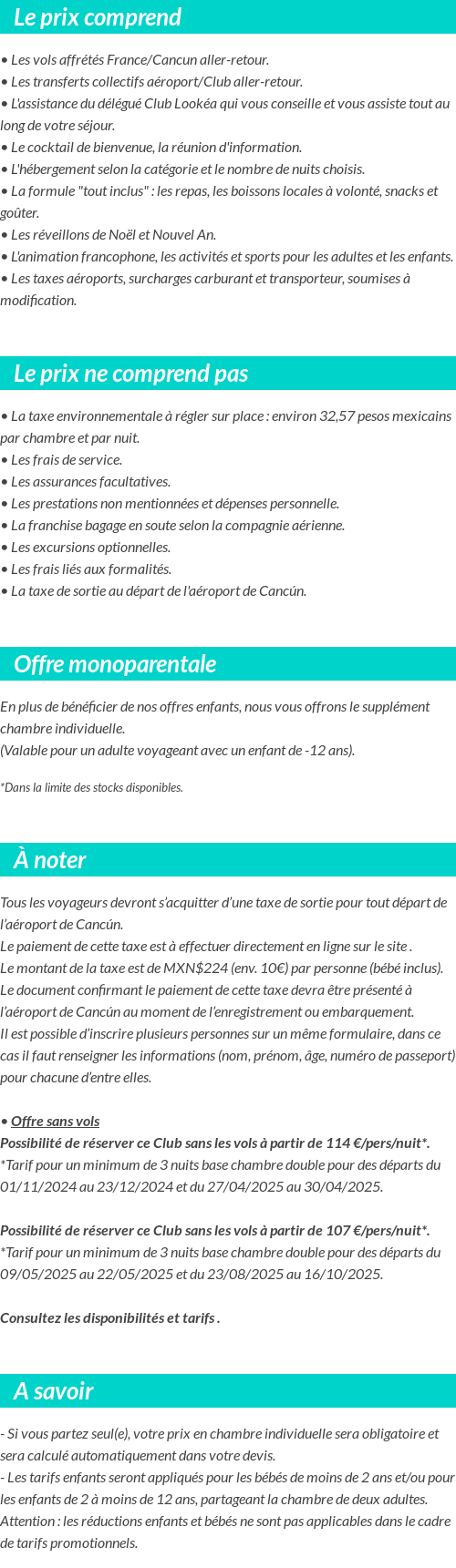 Le prix comprend

• Les vols affrétés France/Cancun aller-retour.
• Les transferts collectifs aéroport/Club aller-retour.
• L'assistance du délégué Club Lookéa qui vous conseille et vous assiste tout au long de votre séjour.
• Le cocktail de bienvenue, la réunion d'information.
• L'hébergement selon la catégorie et le nombre de nuits choisis.
• La formule "tout inclus" : les repas, les boissons locales à volonté, snacks et goûter.
• Les réveillons de Noël et Nouvel An.
• L'animation francophone, les activités et sports pour les adultes et les enfants.
• Les taxes aéroports, surcharges carburant et transporteur, soumises à modification.

Le prix ne comprend pas

• La taxe environnementale à régler sur place : environ 32,57 pesos mexicains par chambre et par nuit.
• Les frais de service.
• Les assurances facultatives.
• Les prestations non mentionnées et dépenses personnelle.
• La franchise bagage en soute selon la compagnie aérienne.
• Les excursions optionnelles.
• Les frais liés aux formalités.
• La taxe de sortie au départ de l'aéroport de Cancún.

Offre monoparentale

En plus de bénéficier de nos offres enfants, nous vous offrons le supplément chambre individuelle.
(Valable pour un adulte voyageant avec un enfant de -12 ans).

*Dans la limite des stocks disponibles.

À noter

Tous les voyageurs devront s'acquitter d'une taxe de sortie pour tout départ de l'aéroport de Cancún.
Le paiement de cette taxe est à effectuer directement en ligne sur le site .
Le montant de la taxe est de MXN$224 (env. 10€) par personne (bébé inclus).
Le document confirmant le paiement de cette taxe devra être présenté à l'aéroport de Cancún au moment de l'enregistrement ou embarquement.
Il est possible d'inscrire plusieurs personnes sur un même formulaire, dans ce cas il faut renseigner les informations (nom, prénom, âge, numéro de passeport) pour chacune d'entre elles.

• Offre sans vols
Possibilité de réserver ce Club sans les vols à partir de 114 €/pers/nuit*.
*Tarif pour un minimum de 3 nuits base chambre double pour des départs du 01/11/2024 au 23/12/2024 et du 27/04/2025 au 30/04/2025.

Possibilité de réserver ce Club sans les vols à partir de 107 €/pers/nuit*.
*Tarif pour un minimum de 3 nuits base chambre double pour des départs du 09/05/2025 au 22/05/2025 et du 23/08/2025 au 16/10/2025.

Consultez les disponibilités et tarifs .

A savoir

- Si vous partez seul(e), votre prix en chambre individuelle sera obligatoire et sera calculé automatiquement dans votre devis.
- Les tarifs enfants seront appliqués pour les bébés de moins de 2 ans et/ou pour les enfants de 2 à moins de 12 ans, partageant la chambre de deux adultes.
Attention : les réductions enfants et bébés ne sont pas applicables dans le cadre de tarifs promotionnels.